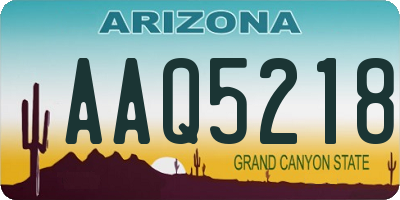 ARIZONA

AAQ5218

GRAND CANYON STATE